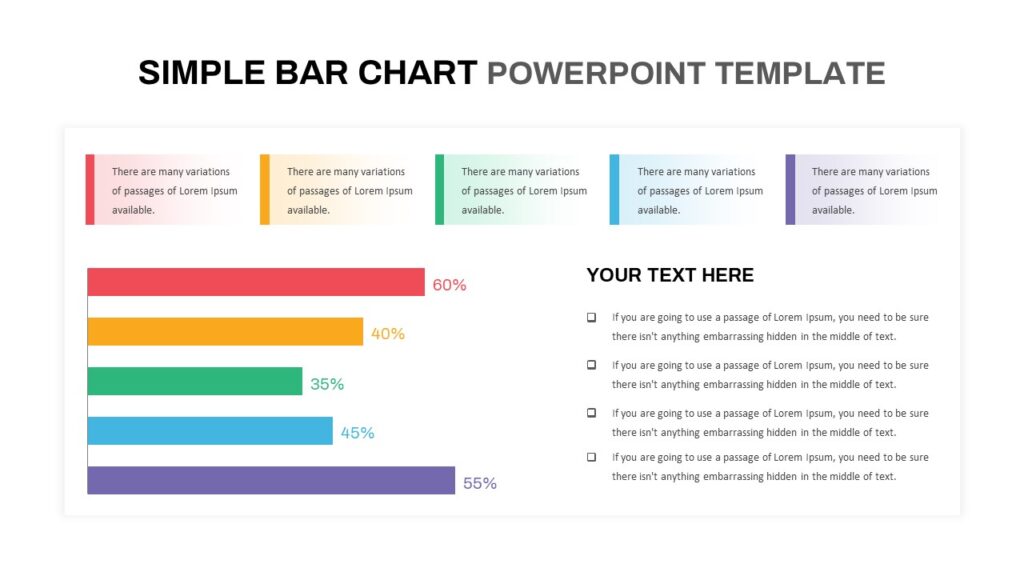 SIMPLE BAR CHART POWERPOINT TEMPLATE

There are many variations of passages of Lorem Ipsum available.

There are many variations of passages of Lorem Ipsum available.

There are many variations of passages of Lorem Ipsum available.

There are many variations of passages of Lorem Ipsum available.

There are many variations of passages of Lorem Ipsum available.

60%

40%

35%

45%

55%

YOUR TEXT HERE

If you are going to use a passage of Lorem Ipsum, you need to be sure there isn't anything embarrassing hidden in the middle of text.

If you are going to use a passage of Lorem Ipsum, you need to be sure there isn't anything embarrassing hidden in the middle of text.

If you are going to use a passage of Lorem Ipsum, you need to be sure there isn't anything embarrassing hidden in the middle of text.

If you are going to use a passage of Lorem Ipsum, you need to be sure there isn't anything embarrassing hidden in the middle of text.